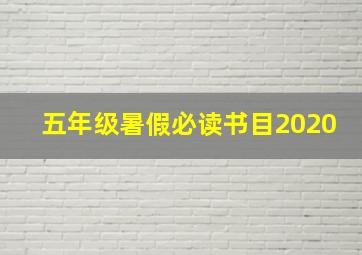 五年级暑假必读书目2020